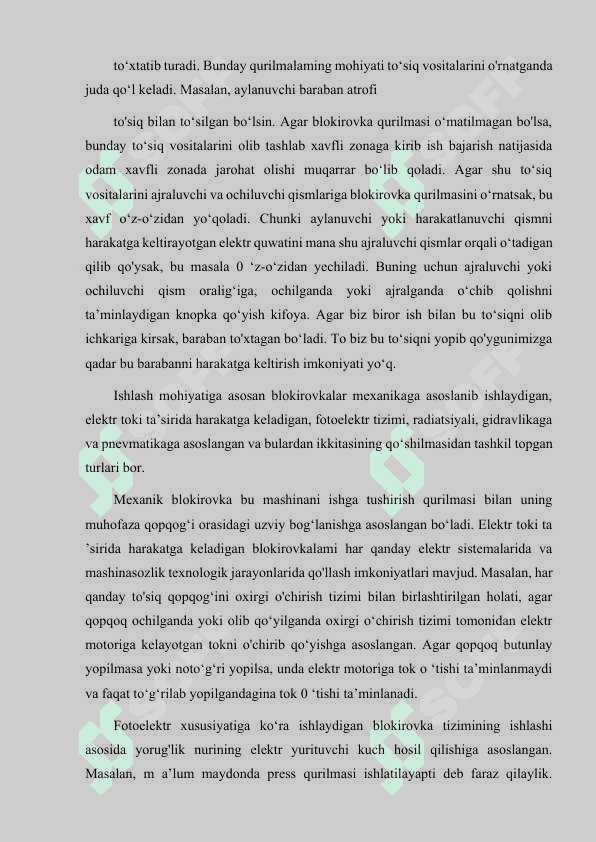 to‘xtatib turadi. Bunday qurilmalaming mohiyati to‘siq vositalarini o'rnatganda juda qo‘l keladi. Masalan, aylanuvchi baraban atrofi

to'siq bilan to‘silgan bo‘lsin. Agar blokirovka qurilmasi o‘matilmagan bo'lsa, bunday to‘siq vositalarini olib tashlab xavfli zonaga kirib ish bajarish natijasida odam xavfli zonada jarohat olishi muqarrar bo‘lib qoladi. Agar shu to‘siq vositalarini ajraluvchi va ochiluvchi qismlariga blokirovka qurilmasini o‘rnatsak, bu xavf o‘z-o‘zidan yo‘qoladi. Chunki aylanuvchi yoki harakatlanuvchi qismni harakatga keltirayotgan elektr quwatini mana shu ajraluvchi qismlar orqali o‘tadigan qilib qo'ysak, bu masala 0 ‘z-o‘zidan yechiladi. Buning uchun ajraluvchi yoki ochiluvchi qism oralig‘iga, ochilganda yoki ajralganda o‘chib qolishni ta’minlaydigan knopka qo‘yish kifoya. Agar biz biror ish bilan bu to‘siqni olib ichkariga kirsak, baraban to'xtagan bo‘ladi. To biz bu to‘siqni yopib qo'ygunimizga qadar bu barabanni harakatga keltirish imkoniyati yo‘q.

Ishlash mohiyatiga asosan blokirovkalar mexanikaga asoslanib ishlaydigan, elektr toki ta’sirida harakatga keladigan, fotoelektr tizimi, radiatsiyali, gidravlikaga va pnevmatikaga asoslangan va bulardan ikkitasining qo‘shilmasidan tashkil topgan turlari bor.

Mexanik blokirovka bu mashinani ishga tushirish qurilmasi bilan uning muhofaza qopqog‘i orasidagi uzviy bog‘lanishga asoslangan bo‘ladi. Elektr toki ta ’sirida harakatga keladigan blokirovkalami har qanday elektr sistemalarida va mashinasozlik texnologik jarayonlarida qo'llash imkoniyatlari mavjud. Masalan, har qanday to'siq qopqog‘ini oxirgi o'chirish tizimi bilan birlashtirilgan holati, agar qopqoq ochilganda yoki olib qo‘yilganda oxirgi o‘chirish tizimi tomonidan elektr motoriga kelayotgan tokni o'chirib qo‘yishga asoslangan. Agar qopqoq butunlay yopilmasa yoki noto‘g‘ri yopilsa, unda elektr motoriga tok o ‘tishi ta’minlanmaydi va faqat to‘g‘rilab yopilgandagina tok 0 ‘tishi ta’minlanadi.

Fotoelektr xususiyatiga ko‘ra ishlaydigan blokirovka tizimining ishlashi asosida yorug'lik nurining elektr yurituvchi kuch hosil qilishiga asoslangan. Masalan, m a’lum maydonda press qurilmasi ishlatilayapti deb faraz qilaylik.